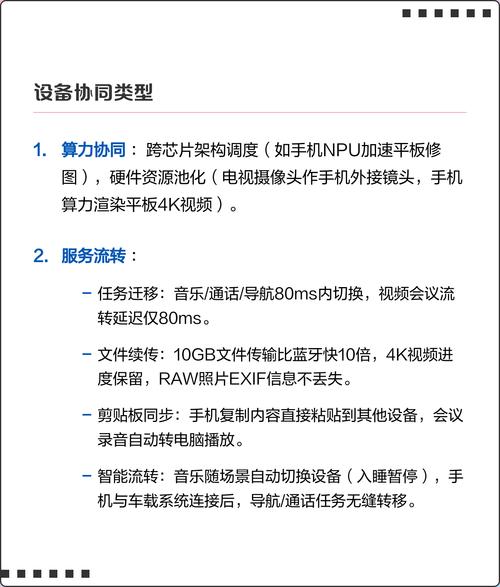 设备协同类型

1. 算力协同：跨芯片架构调度（如手机NPU加速平板修图），硬件资源池化（电视摄像头作手机外接镜头，手机算力渲染平板4K视频）。

2. 服务流转：

– 任务迁移：音乐/通话/导航80ms内切换，视频会议流转延迟仅80ms。

– 文件续传：10GB文件传输比蓝牙快10倍，4K视频进度保留，RAW照片EXIF信息不丢失。

– 剪贴板同步：手机复制内容直接粘贴到其他设备，会议录音自动转电脑播放。

– 智能流转：音乐随场景自动切换设备（入睡暂停），手机与车载系统连接后，导航/通话任务无缝转移。